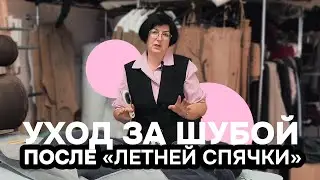 УХОД ЗА ШУБОЙ
ПОСЛЕ «ЛЕТНЕЙ СПЯЧКИ»